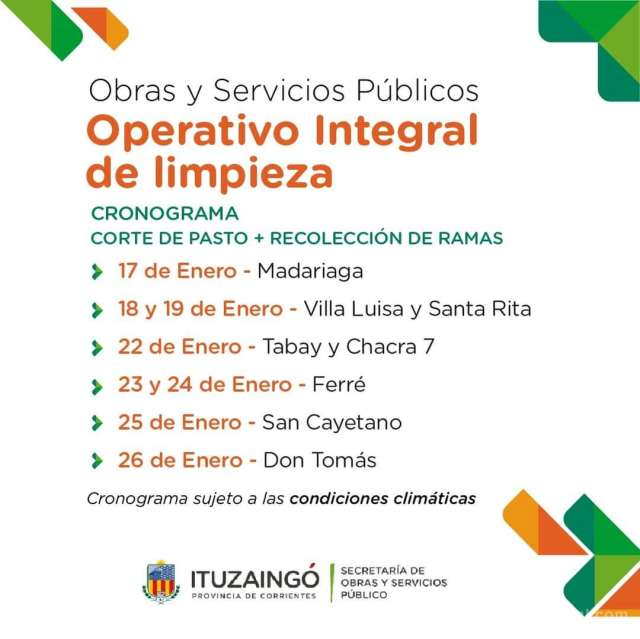 Obras y Servicios Públicos

Operativo Integral de limpieza

CRONOGRAMA
CORTE DE PASTO + RECOLECCIÓN DE RAMAS

17 de Enero - Madariaga

18 y 19 de Enero - Villa Luisa y Santa Rita

22 de Enero - Tabay y Chacra 7

23 y 24 de Enero - Ferré

25 de Enero - San Cayetano

26 de Enero - Don Tomás

Cronograma sujeto a las condiciones climáticas

ITUZAINGÓ
PROVINCIA DE CORRIENTES

SECRETARÍA DE
OBRAS Y SERVICIOS
PÚBLICO